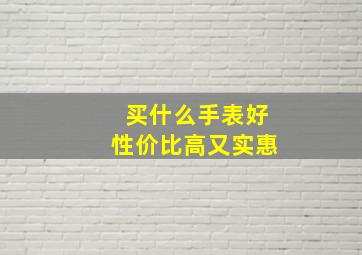 买什么手表好
性价比高又实惠